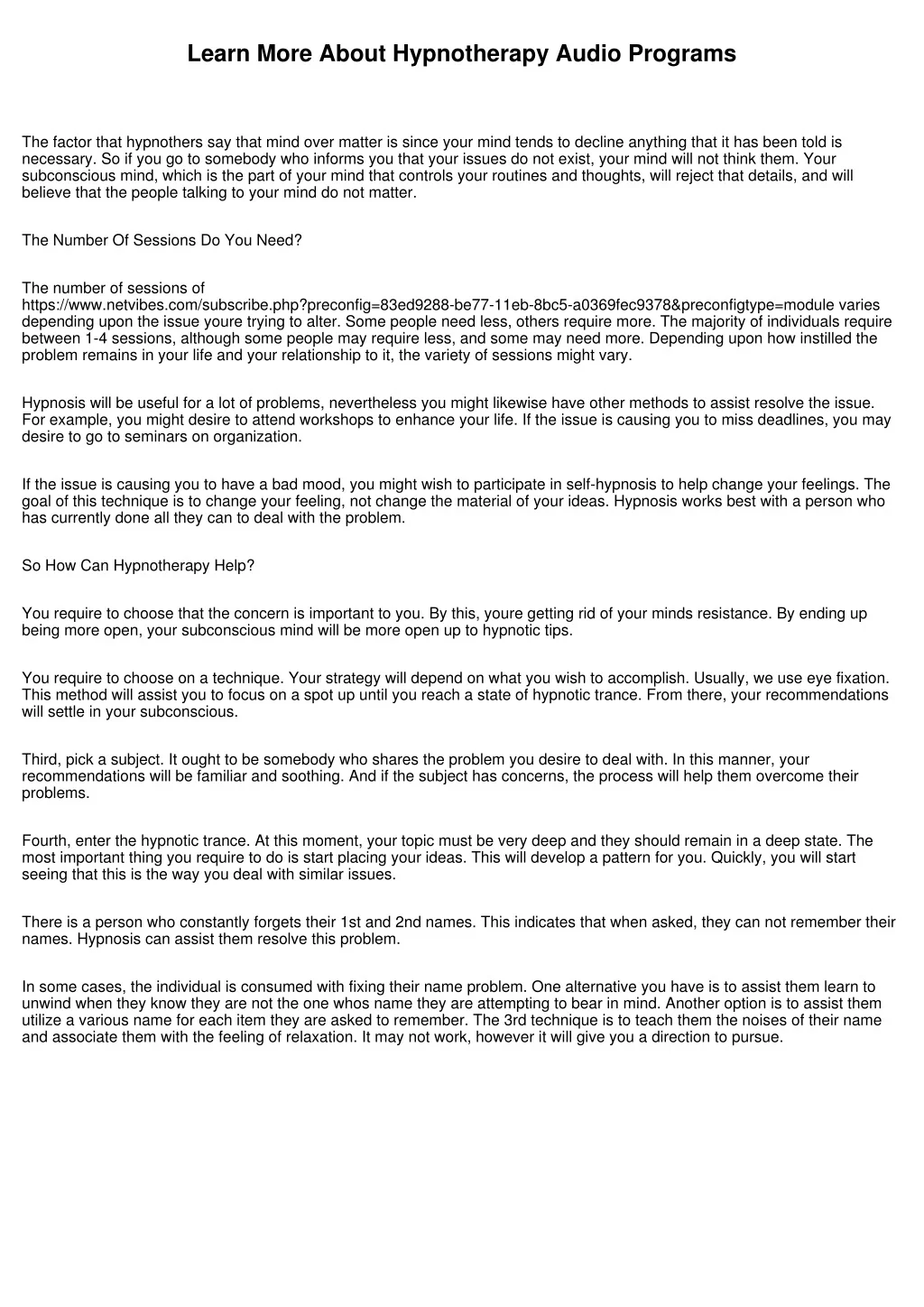 Learn More About Hypnotherapy Audio Programs

The factor that hypnothers say that mind over matter is since your mind tends to decline anything that it has been told is necessary. So if you go to somebody who informs you that your issues do not exist, your mind will not think them. Your subconscious mind, which is the part of your mind that controls your routines and thoughts, will reject that details, and will believe that the people talking to your mind do not matter.

The Number Of Sessions Do You Need?

The number of sessions of https://www.netvibes.com/subscribe.php?preconfig=83ed9288-be77-11eb-8bc5-a0369fec9378&preconfigtype=module varies depending upon the issue youre trying to alter. Some people need less, others require more. The majority of individuals require between 1-4 sessions, although some people may require less, and some may need more. Depending upon how instilled the problem remains in your life and your relationship to it, the variety of sessions might vary.

Hypnosis will be useful for a lot of problems, nevertheless you might likewise have other methods to assist resolve the issue. For example, you might desire to attend workshops to enhance your life. If the issue is causing you to miss deadlines, you may desire to go to seminars on organization.

If the issue is causing you to have a bad mood, you might wish to participate in self-hypnosis to help change your feelings. The goal of this technique is to change your feeling, not change the material of your ideas. Hypnosis works best with a person who has currently done all they can to deal with the problem.

So How Can Hypnotherapy Help?

You require to choose that the concern is important to you. By this, youre getting rid of your minds resistance. By ending up being more open, your subconscious mind will be more open up to hypnotic tips.

You require to choose on a technique. Your strategy will depend on what you wish to accomplish. Usually, we use eye fixation. This method will assist you to focus on a spot up until you reach a state of hypnotic trance. From there, your recommendations will settle in your subconscious.

Third, pick a subject. It ought to be somebody who shares the problem you desire to deal with. In this manner, your recommendations will be familiar and soothing. And if the subject has concerns, the process will help them overcome their problems.

Fourth, enter the hypnotic trance. At this moment, your topic must be very deep and they should remain in a deep state. The most important thing you require to do is start placing your ideas. This will develop a pattern for you. Quickly, you will start seeing that this is the way you deal with similar issues.

There is a person who constantly forgets their 1st and 2nd names. This indicates that when asked, they can not remember their names. Hypnosis can assist them resolve this problem.

In some cases, the individual is consumed with fixing their name problem. One alternative you have is to assist them learn to unwind when they know they are not the one whos name they are attempting to bear in mind. Another option is to assist them utilize a various name for each item they are asked to remember. The 3rd technique is to teach them the noises of their name and associate them with the feeling of relaxation. It may not work, however it will give you a direction to pursue.